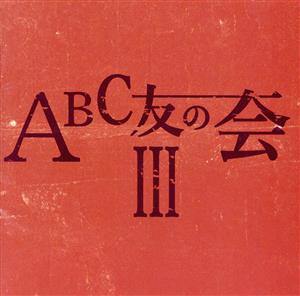 ABC友の会
III